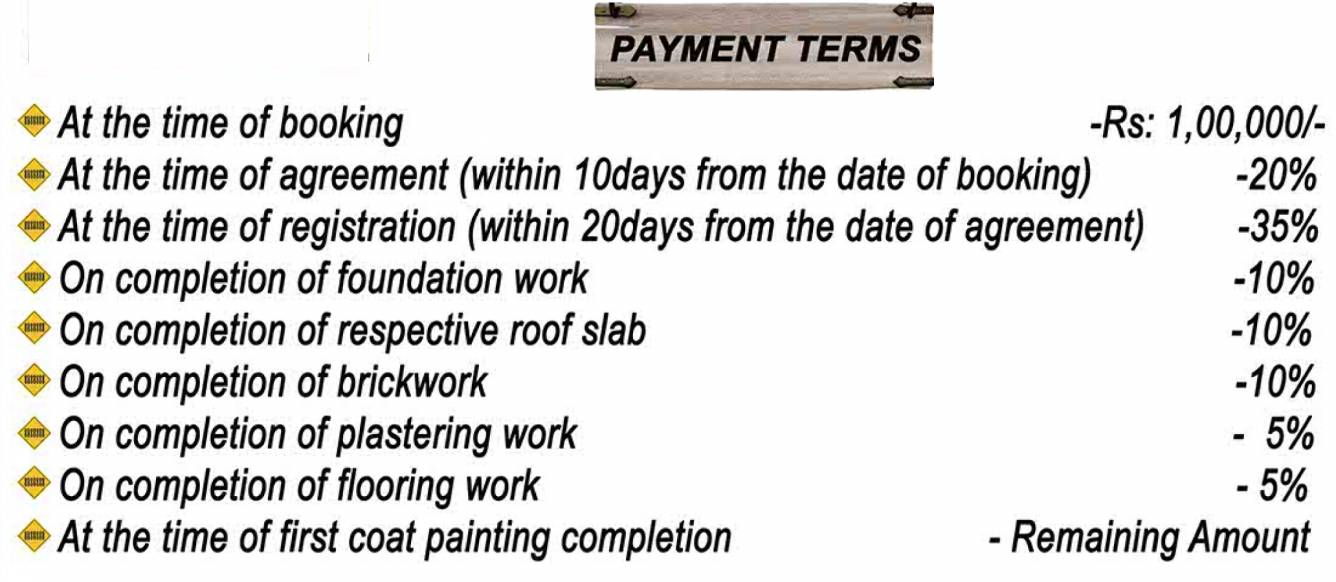 PAYMENT TERMS

At the time of booking -Rs: 1,00,000/-
At the time of agreement (within 10days from the date of booking) -20%
At the time of registration (within 20days from the date of agreement) -35%
On completion of foundation work -10%
On completion of respective roof slab -10%
On completion of brickwork -10%
On completion of plastering work - 5%
On completion of flooring work - 5%
At the time of first coat painting completion - Remaining Amount